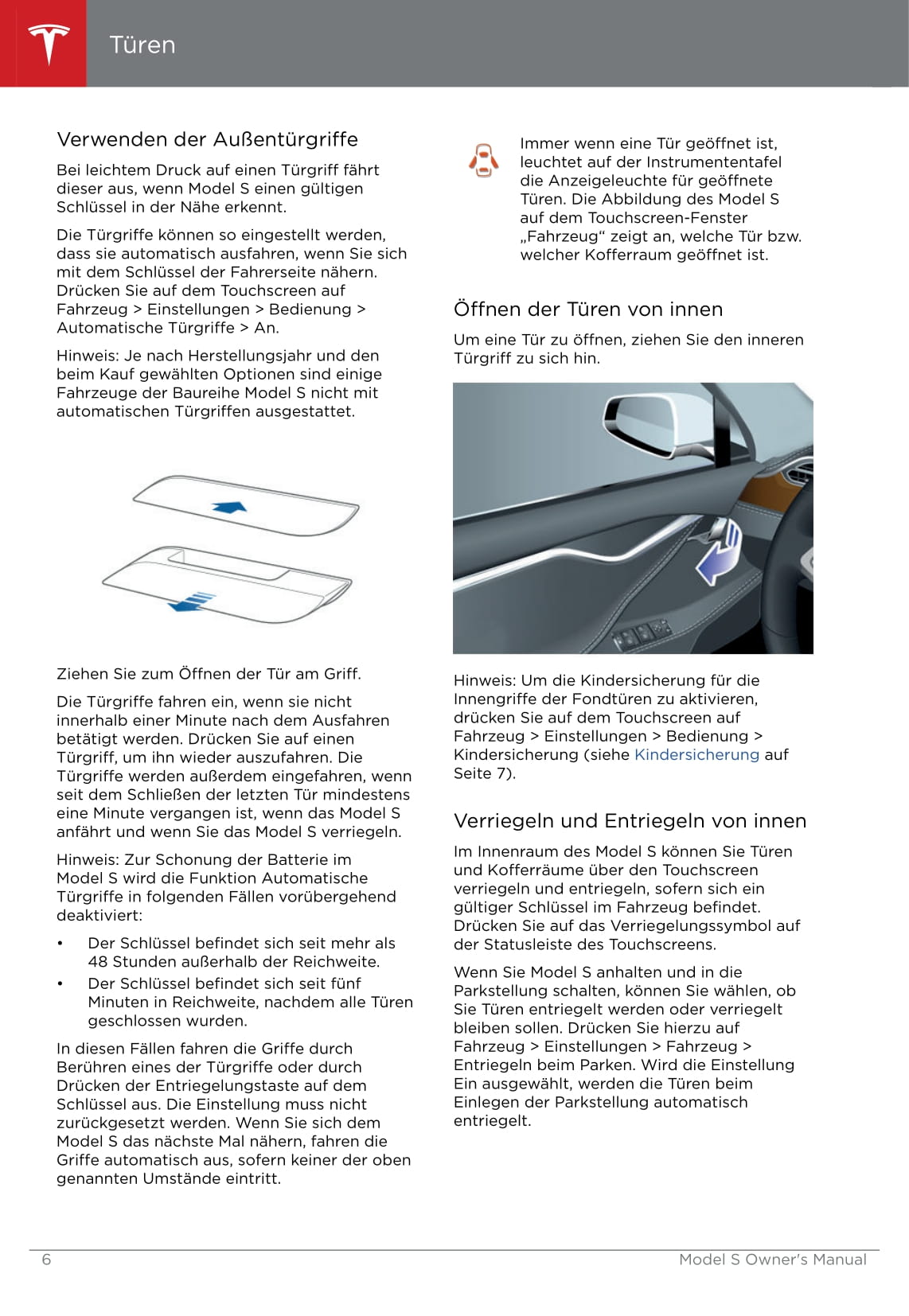 Türen

Verwenden der Außentürgriffe

Bei leichtem Druck auf einen Türgriff fährt dieser aus, wenn Model S einen gültigen Schlüssel in der Nähe erkennt.

Die Türgriffe können so eingestellt werden, dass sie automatisch ausfahren, wenn Sie sich mit dem Schlüssel der Fahrerseite nähern. Drücken Sie auf dem Touchscreen auf Fahrzeug > Einstellungen > Bedienung > Automatische Türgriffe > An.

Hinweis: Je nach Herstellungsjahr und den beim Kauf gewählten Optionen sind einige Fahrzeuge der Baureihe Model S nicht mit automatischen Türgriffen ausgestattet.

Ziehen Sie zum Öffnen der Tür am Griff.

Die Türgriffe fahren ein, wenn sie nicht innerhalb einer Minute nach dem Ausfahren betätigt werden. Drücken Sie auf einen Türgriff, um ihn wieder auszufahren. Die Türgriffe werden außerdem eingefahren, wenn seit dem Schließen der letzten Tür mindestens eine Minute vergangen ist, wenn das Model S anfährt und wenn Sie das Model S verriegeln.

Hinweis: Zur Schonung der Batterie im Model S wird die Funktion Automatische Türgriffe in folgenden Fällen vorübergehend deaktiviert:

• Der Schlüssel befindet sich seit mehr als 48 Stunden außerhalb der Reichweite.
• Der Schlüssel befindet sich seit fünf Minuten in Reichweite, nachdem alle Türen geschlossen wurden.

In diesen Fällen fahren die Griffe durch Berühren eines der Türgriffe oder durch Drücken der Entriegelungstaste auf dem Schlüssel aus. Die Einstellung muss nicht zurückgesetzt werden. Wenn Sie sich dem Model S das nächste Mal nähern, fahren die Griffe automatisch aus, sofern keiner der oben genannten Umstände eintritt.

Immer wenn eine Tür geöffnet ist, leuchtet auf der Instrumententafel die Anzeigeleuchte für geöffnete Türen. Die Abbildung des Model S auf dem Touchscreen-Fenster „Fahrzeug“ zeigt an, welche Tür bzw. welcher Kofferraum geöffnet ist.

Öffnen der Türen von innen

Um eine Tür zu öffnen, ziehen Sie den inneren Türgriff zu sich hin.

Hinweis: Um die Kindersicherung für die Innengriffe der Fondtüren zu aktivieren, drücken Sie auf dem Touchscreen auf Fahrzeug > Einstellungen > Bedienung > Kindersicherung (siehe Kindersicherung auf Seite 7).

Verriegeln und Entriegeln von innen

Im Innenraum des Model S können Sie Türen und Kofferräume über den Touchscreen verriegeln und entriegeln, sofern sich ein gültiger Schlüssel im Fahrzeug befindet. Drücken Sie auf das Verriegelungssymbol auf der Statusleiste des Touchscreens.

Wenn Sie Model S anhalten und in die Parkstellung schalten, können Sie wählen, ob Sie Türen entriegelt werden oder verriegelt bleiben sollen. Drücken Sie hierzu auf Fahrzeug > Einstellungen > Fahrzeug > Entriegeln beim Parken. Wird die Einstellung Ein ausgewählt, werden die Türen beim Einlegen der Parkstellung automatisch entriegelt.

6 Model S Owner's Manual